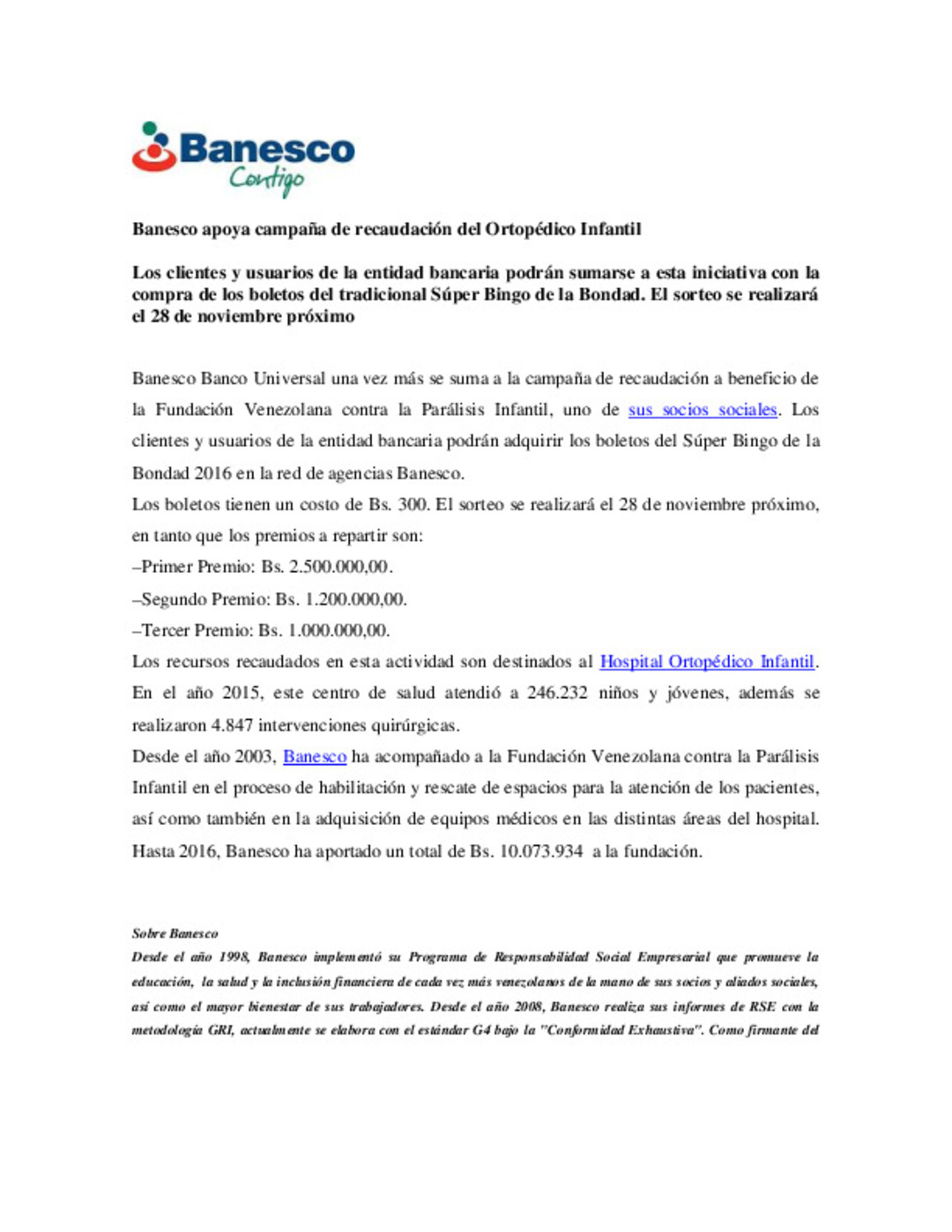 Banesco
Contigo

Banesco apoya campaña de recaudación del Ortopédico Infantil

Los clientes y usuarios de la entidad bancaria podrán sumarse a esta iniciativa con la compra de los boletos del tradicional Súper Bingo de la Bondad. El sorteo se realizará el 28 de noviembre próximo

Banesco Banco Universal una vez más se suma a la campaña de recaudación a beneficio de la Fundación Venezolana contra la Parálisis Infantil, uno de sus socios sociales. Los clientes y usuarios de la entidad bancaria podrán adquirir los boletos del Súper Bingo de la Bondad 2016 en la red de agencias Banesco.
Los boletos tienen un costo de Bs. 300. El sorteo se realizará el 28 de noviembre próximo, en tanto que los premios a repartir son:
–Primer Premio: Bs. 2.500.000,00.
–Segundo Premio: Bs. 1.200.000,00.
–Tercer Premio: Bs. 1.000.000,00.
Los recursos recaudados en esta actividad son destinados al Hospital Ortopédico Infantil. En el año 2015, este centro de salud atendió a 246.232 niños y jóvenes, además se realizaron 4.847 intervenciones quirúrgicas.
Desde el año 2003, Banesco ha acompañado a la Fundación Venezolana contra la Parálisis Infantil en el proceso de habilitación y rescate de espacios para la atención de los pacientes, así como también en la adquisición de equipos médicos en las distintas áreas del hospital. Hasta 2016, Banesco ha aportado un total de Bs. 10.073.934 a la fundación.

Sobre Banesco
Desde el año 1998, Banesco implementó su Programa de Responsabilidad Social Empresarial que promueve la educación, la salud y la inclusión financiera de cada vez más venezolanos de la mano de sus socios y aliados sociales, así como el mayor bienestar de sus trabajadores. Desde el año 2008, Banesco realiza sus informes de RSE con la metodología GRI, actualmente se elabora con el estándar G4 bajo la "Conformidad Exhaustiva". Como firmante del